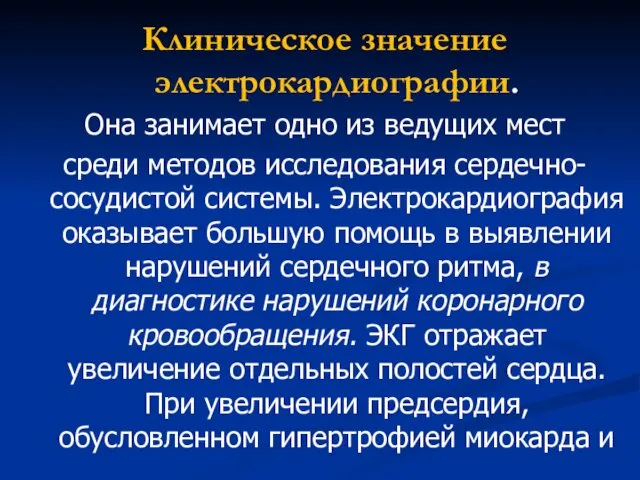 Клиническое значение электрокардиографии.

Она занимает одно из ведущих мест среди методов исследования сердечно-сосудистой системы. Электрокардиография оказывает большую помощь в выявлении нарушений сердечного ритма, в диагностике нарушений коронарного кровообращения. ЭКГ отражает увеличение отдельных полостей сердца. При увеличении предсердия, обусловленном гипертрофией миокарда и